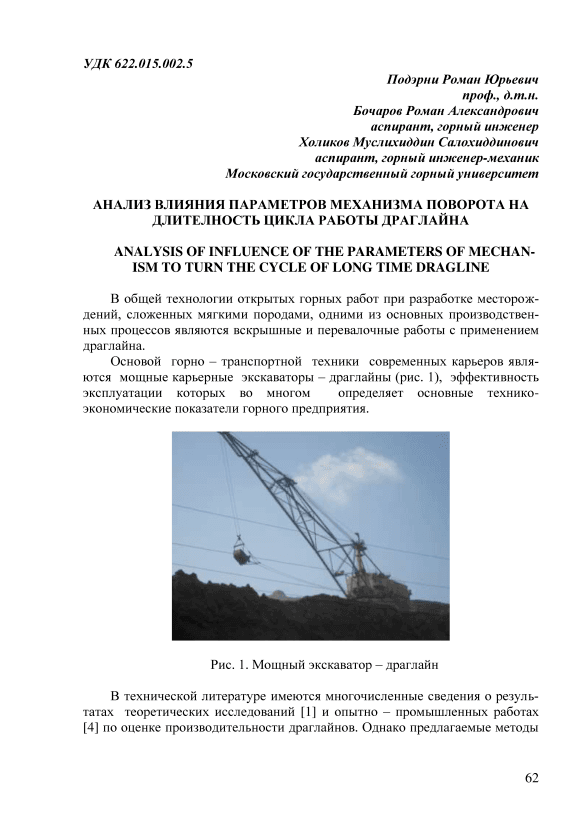 УДК 622.015.002.5

Подэрни Роман Юрьевич
проф., д.т.н.
Бочаров Роман Александрович
аспирант, горный инженер
Холиков Муслихиддин Салохиддинович
аспирант, горный инженер-механик
Московский государственный горный университет

АНАЛИЗ ВЛИЯНИЯ ПАРАМЕТРОВ МЕХАНИЗМА ПОВОРОТА НА ДЛИТЕЛНОСТЬ ЦИКЛА РАБОТЫ ДРАГЛАЙНА

ANALYSIS OF INFLUENCE OF THE PARAMETERS OF MECHANISM TO TURN THE CYCLE OF LONG TIME DRAGLINE

В общей технологии открытых горных работ при разработке месторождений, сложенных мягкими породами, одними из основных производственных процессов являются вскрышные и перевалочные работы с применением драглайна.

Основой горно – транспортной техники современных карьеров являются мощные карьерные экскаваторы – драглайны (рис. 1), эффективность эксплуатации которых во многом определяет основные технико-экономические показатели горного предприятия.

Рис. 1. Мощный экскаватор – драглайн

В технической литературе имеются многочисленные сведения о результатах теоретических исследований [1] и опытно – промышленных работах [4] по оценке производительности драглайнов. Однако предлагаемые методы

62